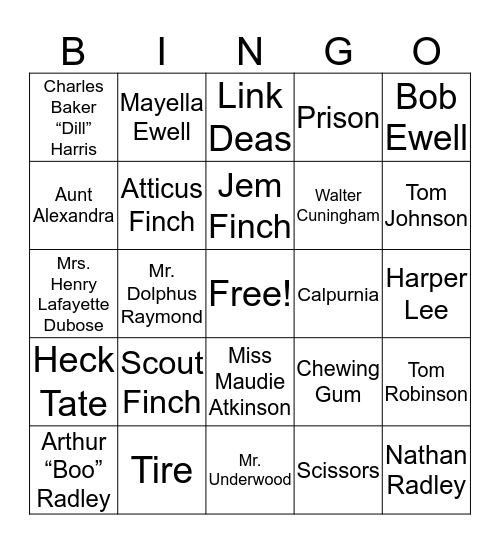 | B | I | N | G | O |
|---|---|---|---|---|
| Charles Baker “Dill” Harris | Mayella Ewell | Link Deas | Prison | Bob Ewell |
| Aunt Alexandra | Atticus Finch | Jem Finch | Walter Cuningham | Tom Johnson |
| Mrs. Henry Lafayette Dubose | Mr. Dolphus Raymond | Free! | Calpurnia | Harper Lee |
| Heck Tate | Scout Finch | Miss Maudie Atkinson | Chewing Gum | Tom Robinson |
| Arthur “Boo” Radley | Tire | Mr. Underwood | Scissors | Nathan Radley |